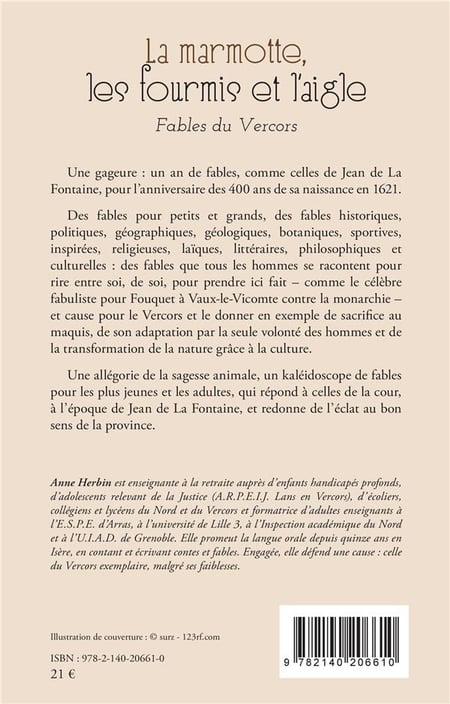 La marmotte, les fourmis et l'aigle

Fables du Vercors

Une gageure : un an de fables, comme celles de Jean de La Fontaine, pour l'anniversaire des 400 ans de sa naissance en 1621.

Des fables pour petits et grands, des fables historiques, politiques, géographiques, géologiques, botaniques, sportives, inspirées, religieuses, laïques, littéraires, philosophiques et culturelles : des fables que tous les hommes se racontent pour rire entre soi, de soi, pour prendre ici fait – comme le célèbre fabuliste pour Fouquet à Vaux-le-Vicomte contre la monarchie – et cause pour le Vercors et le donner en exemple de sacrifice au maquis, de son adaptation par la seule volonté des hommes et de la transformation de la nature grâce à la culture.

Une allégorie de la sagesse animale, un kaléidoscope de fables pour les plus jeunes et les adultes, qui répond à celles de la cour, à l'époque de Jean de La Fontaine, et redonne de l'éclat au bon sens de la province.

Anne Herbin est enseignante à la retraite auprès d'enfants handicapés profonds, d'adolescents relevant de la Justice (A.R.P.E.I.J. Lans en Vercors), d'écoliers, collégiens et lycéens du Nord et du Vercors et formatrice d'adultes enseignants à l'E.S.P.E. d'Arras, à l'université de Lille 3, à l'Inspection académique du Nord et à l'U.I.A.D. de Grenoble. Elle promeut la langue orale depuis quinze ans en Isère, en contant et écrivant contes et fables. Engagée, elle défend une cause : celle du Vercors exemplaire, malgré ses faiblesses.

Illustration de couverture : © surz - 123rf.com

ISBN : 978-2-140-20661-0
21 €

9 782140 206610